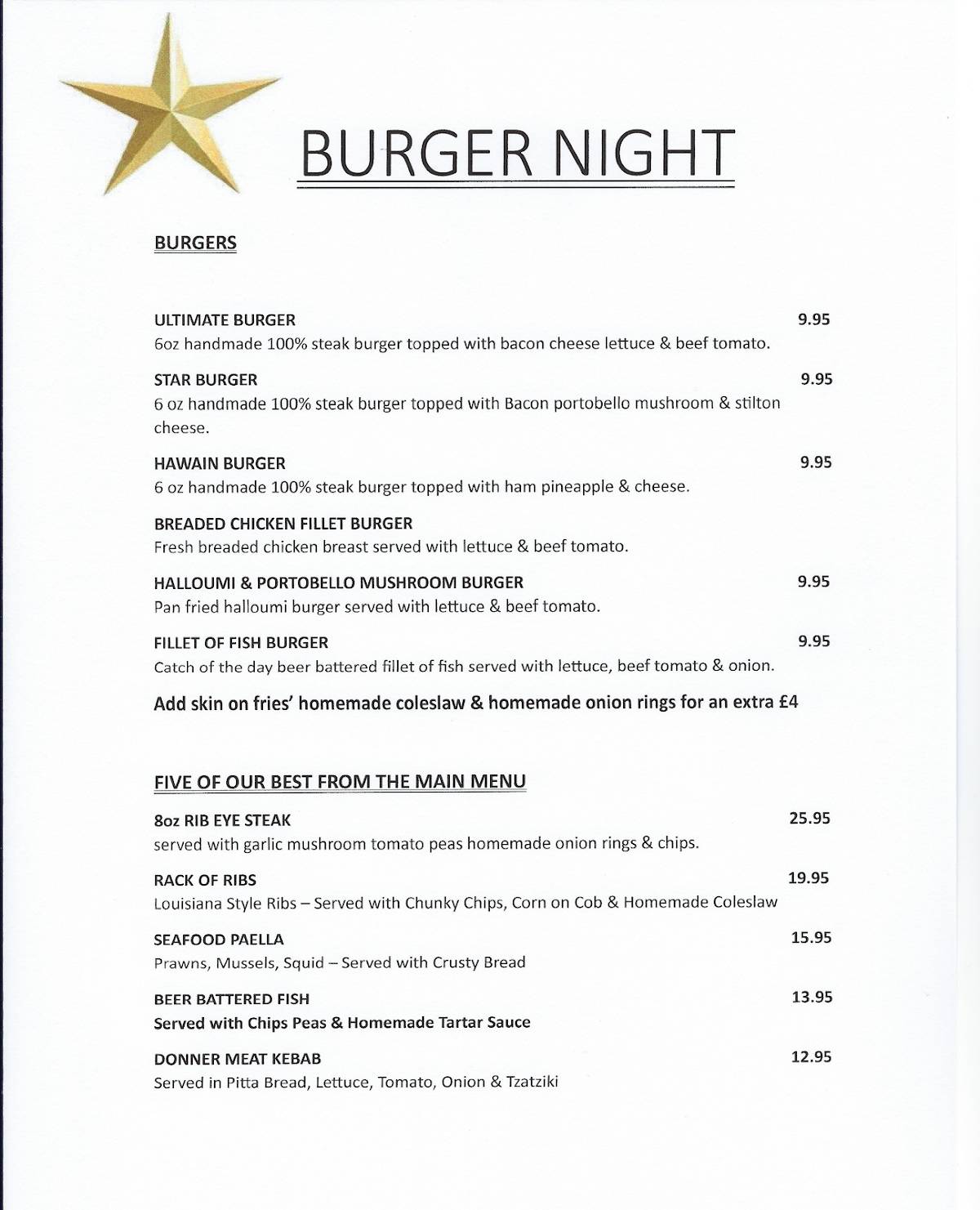 BURGER NIGHT

BURGERS

ULTIMATE BURGER 9.95
6oz handmade 100% steak burger topped with bacon cheese lettuce & beef tomato.

STAR BURGER 9.95
6 oz handmade 100% steak burger topped with Bacon portobello mushroom & stilton cheese.

HAWAIN BURGER 9.95
6 oz handmade 100% steak burger topped with ham pineapple & cheese.

BREADED CHICKEN FILLET BURGER
Fresh breaded chicken breast served with lettuce & beef tomato.

HALLOUMI & PORTOBELLO MUSHROOM BURGER 9.95
Pan fried halloumi burger served with lettuce & beef tomato.

FILLET OF FISH BURGER 9.95
Catch of the day beer battered fillet of fish served with lettuce, beef tomato & onion.

Add skin on fries' homemade coleslaw & homemade onion rings for an extra £4

FIVE OF OUR BEST FROM THE MAIN MENU

8oz RIB EYE STEAK 25.95
served with garlic mushroom tomato peas homemade onion rings & chips.

RACK OF RIBS 19.95
Louisiana Style Ribs – Served with Chunky Chips, Corn on Cob & Homemade Coleslaw

SEAFOOD PAELLA 15.95
Prawns, Mussels, Squid – Served with Crusty Bread

BEER BATTERED FISH 13.95
Served with Chips Peas & Homemade Tartar Sauce

DONNER MEAT KEBAB 12.95
Served in Pitta Bread, Lettuce, Tomato, Onion & Tzatziki